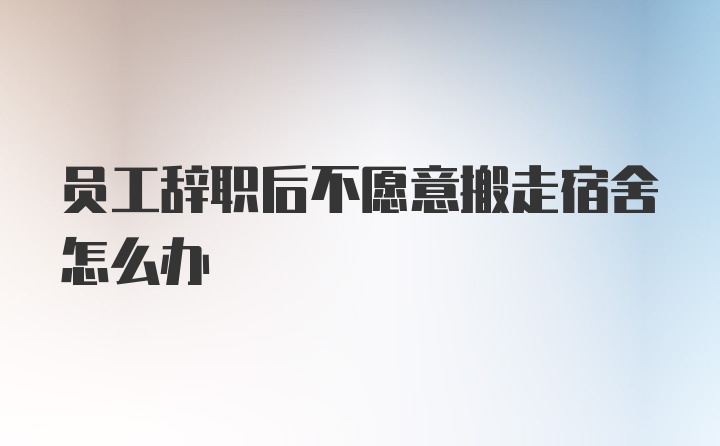 员工辞职后不愿意搬走宿舍怎么办